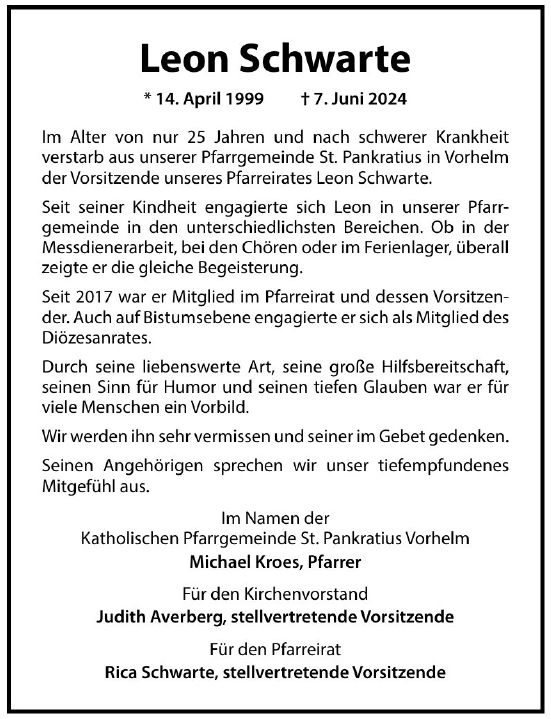 Leon Schwarte

* 14. April 1999 † 7. Juni 2024

Im Alter von nur 25 Jahren und nach schwerer Krankheit verstarb aus unserer Pfarrgemeinde St. Pankratius in Vorhelm der Vorsitzende unseres Pfarreirates Leon Schwarte.

Seit seiner Kindheit engagierte sich Leon in unserer Pfarrgemeinde in den unterschiedlichsten Bereichen. Ob in der Messdienerarbeit, bei den Chören oder im Ferienlager, überall zeigte er die gleiche Begeisterung.

Seit 2017 war er Mitglied im Pfarreirat und dessen Vorsitzender. Auch auf Bistumsebene engagierte er sich als Mitglied des Diözesanrates.

Durch seine liebenswerte Art, seine große Hilfsbereitschaft, seinen Sinn für Humor und seinen tiefen Glauben war er für viele Menschen ein Vorbild.

Wir werden ihn sehr vermissen und seiner im Gebet gedenken.

Seinen Angehörigen sprechen wir unser tiefempfundenes Mitgefühl aus.

Im Namen der
Katholischen Pfarrgemeinde St. Pankratius Vorhelm
Michael Kroes, Pfarrer

Für den Kirchenvorstand
Judith Averberg, stellvertretende Vorsitzende

Für den Pfarreirat
Rica Schwarte, stellvertretende Vorsitzende